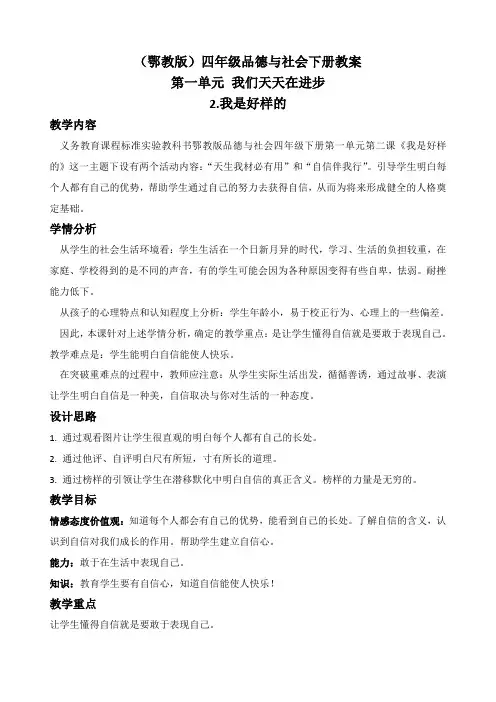 （鄂教版）四年级品德与社会下册教案
第一单元 我们天天在进步
2.我是好样的

教学内容

义务教育课程标准实验教科书鄂教版品德与社会四年级下册第一单元第二课《我是好样的》这一主题下设有两个活动内容："天生我材必有用"和"自信伴我行"。引导学生明白每个人都有自己的优势，帮助学生通过自己的努力去获得自信，从而为将来形成健全的人格奠定基础。

学情分析

从学生的社会生活环境看：学生生活在一个日新月异的时代，学习、生活的负担较重，在家庭、学校得到的是不同的声音，有的学生可能会因为各种原因变得有些自卑，怯弱。耐挫能力低下。

从孩子的心理特点和认知程度上分析：学生年龄小，易于校正行为、心理上的一些偏差。

因此，本课针对上述学情分析，确定的教学重点：是让学生懂得自信就是要敢于表现自己。教学难点是：学生能明白自信能使人快乐。

在突破重难点的过程中，教师应注意：从学生实际生活出发，循循善诱，通过故事、表演让学生明白自信是一种美，自信取决与你对生活的一种态度。

设计思路

1. 通过观看图片让学生很直观的明白每个人都有自己的长处。

2. 通过他评、自评明白尺有所短，寸有所长的道理。

3. 通过榜样的引领让学生在潜移默化中明白自信的真正含义。榜样的力量是无穷的。

教学目标

情感态度价值观：知道每个人都会有自己的优势，能看到自己的长处。了解自信的含义，认识到自信对我们成长的作用。帮助学生建立自信心。

能力：敢于在生活中表现自己。

知识：教育学生要有自信心，知道自信能使人快乐！

教学重点

让学生懂得自信就是要敢于表现自己。